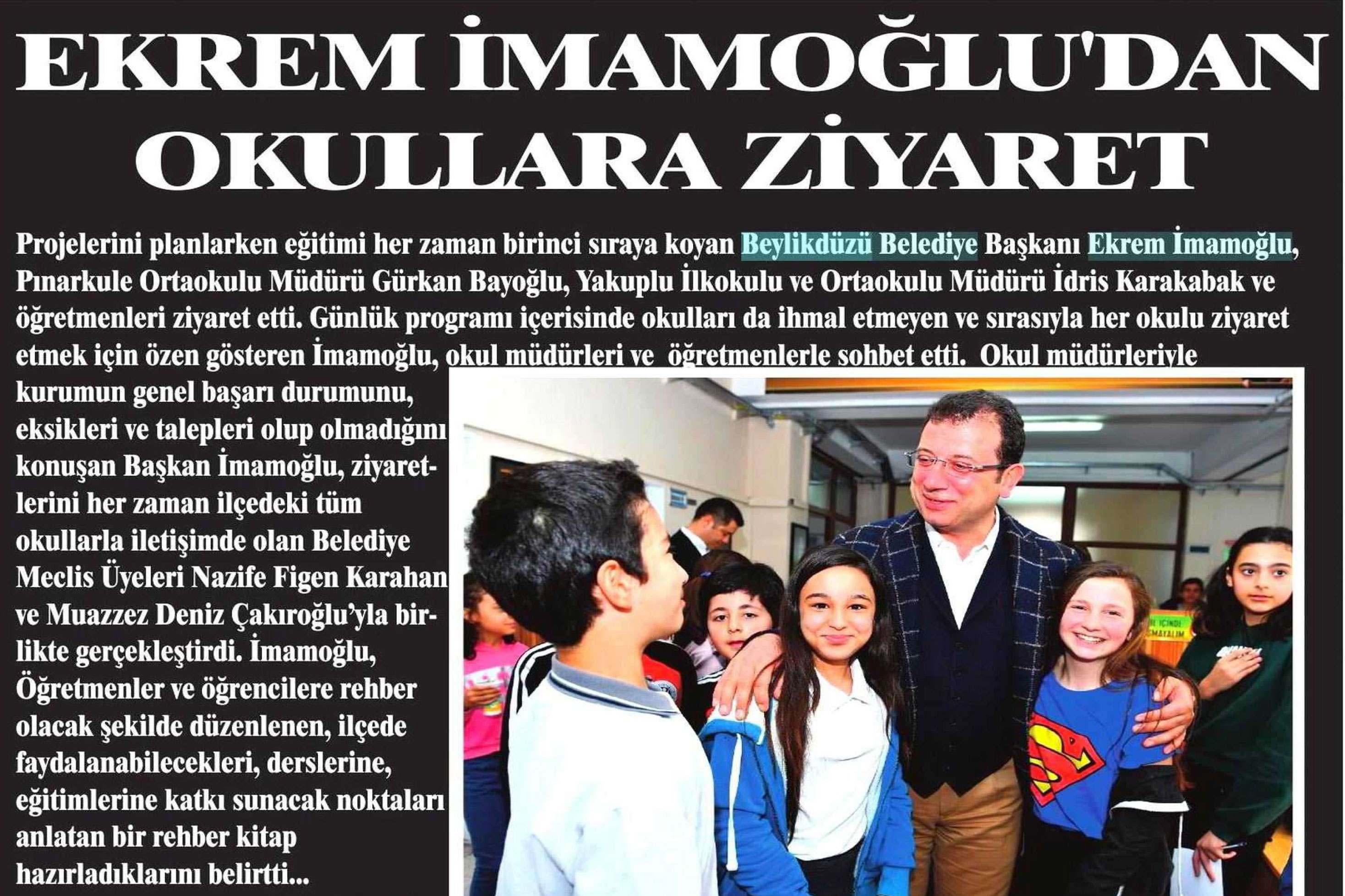 EKREM İMAMOĞLU'DAN OKULLARA ZİYARET

Projelerini planlarken eğitimi her zaman birinci sıraya koyan Beylikdüzü Belediye Başkanı Ekrem İmamoğlu, Pınarkule Ortaokulu Müdürü Gürkan Bayoğlu, Yakuplu İlkokulu ve Ortaokulu Müdürü İdris Karakabak ve öğretmenleri ziyaret etti. Günlük programı içerisinde okulları da ihmal etmeyen ve sırasıyla her okulu ziyaret etmek için özen gösteren İmamoğlu, okul müdürleri ve öğretmenlerle sohbet etti. Okul müdürleriyle kurumun genel başarı durumunu, eksikleri ve talepleri olup olmadığını konuşan Başkan İmamoğlu, ziyaretlerini her zaman ilçedeki tüm okullarla iletişimde olan Belediye Meclis Üyeleri Nazife Figen Karahan ve Muazzez Deniz Çakıroğlu'yla birlikte gerçekleştirdi. İmamoğlu, Öğretmenler ve öğrencilere rehber olacak şekilde düzenlenen, ilçede faydalanabilecekleri, derslerine, eğitimlerine katkı sunacak noktaları anlatan bir rehber kitap hazırladıklarını belirtti...